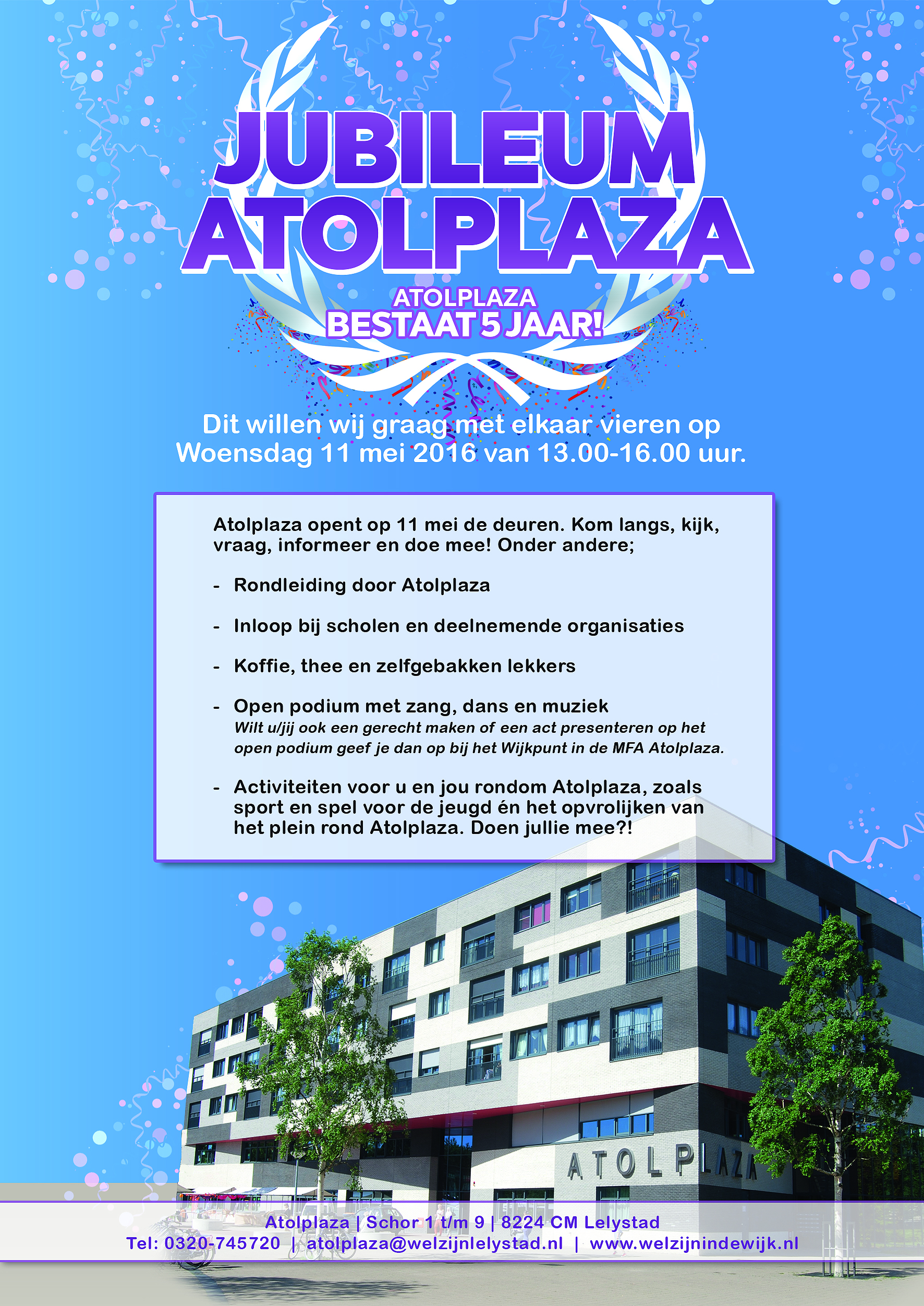 JUBILEUM
ATOLPLAZA

ATOLPLAZA
BESTAAT 5 JAAR!

Dit willen wij graag met elkaar vieren op Woensdag 11 mei 2016 van 13.00-16.00 uur.

Atolplaza opent op 11 mei de deuren. Kom langs, kijk, vraag, informeer en doe mee! Onder andere;

- Rondleiding door Atolplaza

- Inloop bij scholen en deelnemende organisaties

- Koffie, thee en zelfgebakken lekkers

- Open podium met zang, dans en muziek
Wilt u/jij ook een gerecht maken of een act presenteren op het open podium geef je dan op bij het Wijkpunt in de MFA Atolplaza.

- Activiteiten voor u en jou rondom Atolplaza, zoals sport en spel voor de jeugd én het opvrolijken van het plein rond Atolplaza. Doen jullie mee?!

ATOLPLAZA

Atolplaza | Schor 1 t/m 9 | 8224 CM Lelystad
Tel: 0320-745720 | atolplaza@welzijnlelystad.nl | www.welzijnindewijk.nl